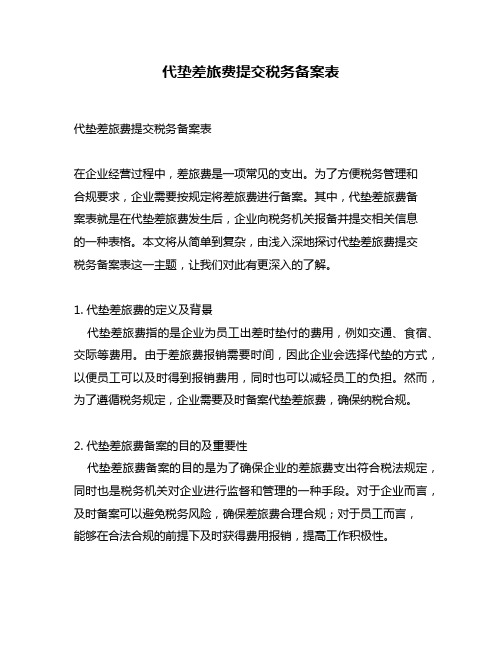 代垫差旅费提交税务备案表

代垫差旅费提交税务备案表

在企业经营过程中，差旅费是一项常见的支出。为了方便税务管理和合规要求，企业需要按规定将差旅费进行备案。其中，代垫差旅费备案表就是在代垫差旅费发生后，企业向税务机关报备并提交相关信息的一种表格。本文将从简单到复杂，由浅入深地探讨代垫差旅费提交税务备案表这一主题，让我们对此有更深入的了解。

1. 代垫差旅费的定义及背景
代垫差旅费指的是企业为员工出差时垫付的费用，例如交通、食宿、交际等费用。由于差旅费报销需要时间，因此企业会选择代垫的方式，以便员工可以及时得到报销费用，同时也可以减轻员工的负担。然而，为了遵循税务规定，企业需要及时备案代垫差旅费，确保纳税合规。

2. 代垫差旅费备案的目的及重要性
代垫差旅费备案的目的是为了确保企业的差旅费支出符合税法规定，同时也是税务机关对企业进行监督和管理的一种手段。对于企业而言，及时备案可以避免税务风险，确保差旅费合理合规；对于员工而言，能够在合法合规的前提下及时获得费用报销，提高工作积极性。